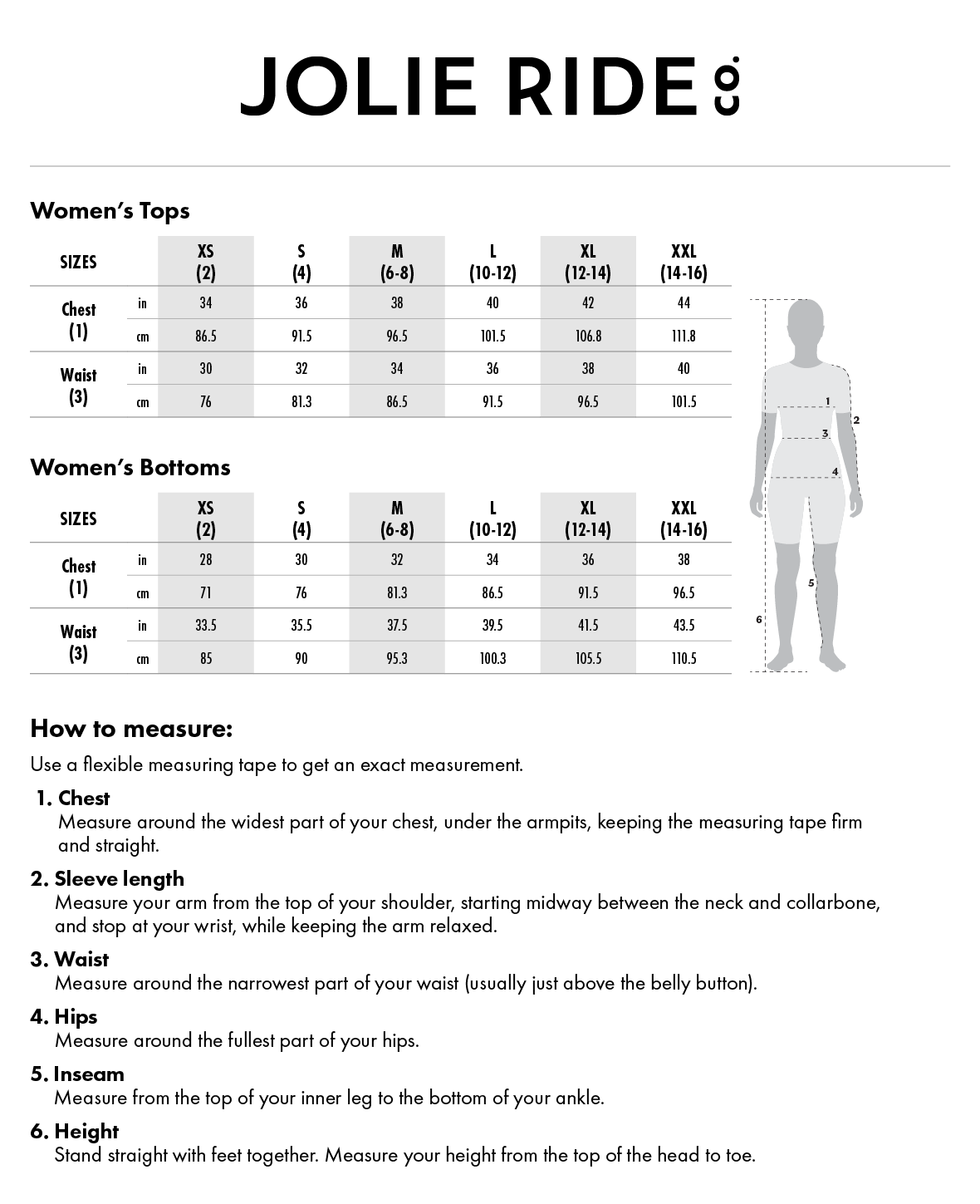 JOLIE RIDE CO.

Women's Tops

| SIZES | | XS (2) | S (4) | M (6-8) | L (10-12) | XL (12-14) | XXL (14-16) |
|---|---|---|---|---|---|---|---|
| Chest (1) | in | 34 | 36 | 38 | 40 | 42 | 44 |
| | cm | 86.5 | 91.5 | 96.5 | 101.5 | 106.8 | 111.8 |
| Waist (3) | in | 30 | 32 | 34 | 36 | 38 | 40 |
| | cm | 76 | 81.3 | 86.5 | 91.5 | 96.5 | 101.5 |

Women's Bottoms

| SIZES | | XS (2) | S (4) | M (6-8) | L (10-12) | XL (12-14) | XXL (14-16) |
|---|---|---|---|---|---|---|---|
| Chest (1) | in | 28 | 30 | 32 | 34 | 36 | 38 |
| | cm | 71 | 76 | 81.3 | 86.5 | 91.5 | 96.5 |
| Waist (3) | in | 33.5 | 35.5 | 37.5 | 39.5 | 41.5 | 43.5 |
| | cm | 85 | 90 | 95.3 | 100.3 | 105.5 | 110.5 |

1
2
3
4
5
6

How to measure:

Use a flexible measuring tape to get an exact measurement.

1. Chest
Measure around the widest part of your chest, under the armpits, keeping the measuring tape firm and straight.

2. Sleeve length
Measure your arm from the top of your shoulder, starting midway between the neck and collarbone, and stop at your wrist, while keeping the arm relaxed.

3. Waist
Measure around the narrowest part of your waist (usually just above the belly button).

4. Hips
Measure around the fullest part of your hips.

5. Inseam
Measure from the top of your inner leg to the bottom of your ankle.

6. Height
Stand straight with feet together. Measure your height from the top of the head to toe.